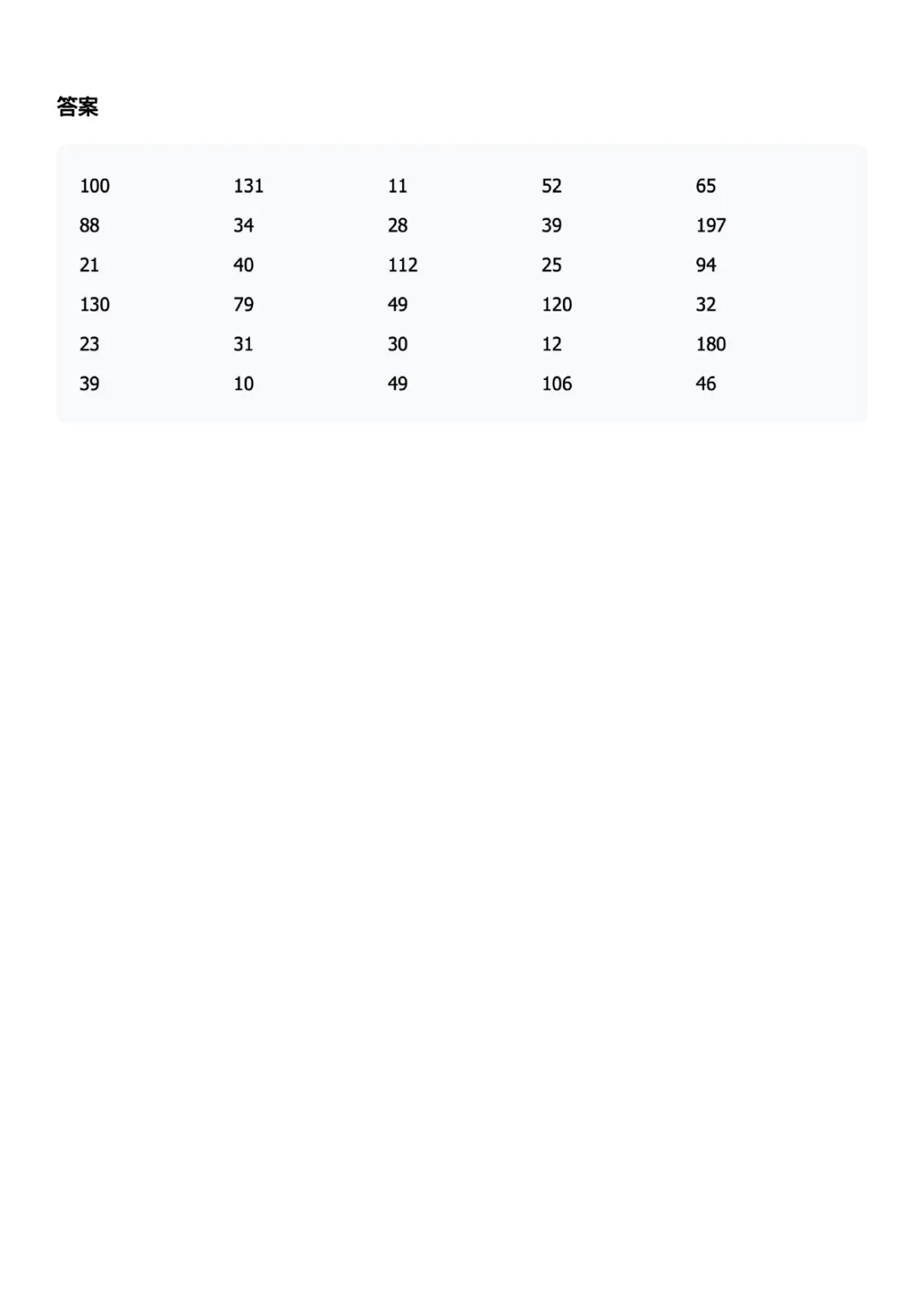 答案

| 100 | 131 | 11 | 52 | 65 |
|---|---|---|---|---|
| 88 | 34 | 28 | 39 | 197 |
| 21 | 40 | 112 | 25 | 94 |
| 130 | 79 | 49 | 120 | 32 |
| 23 | 31 | 30 | 12 | 180 |
| 39 | 10 | 49 | 106 | 46 |